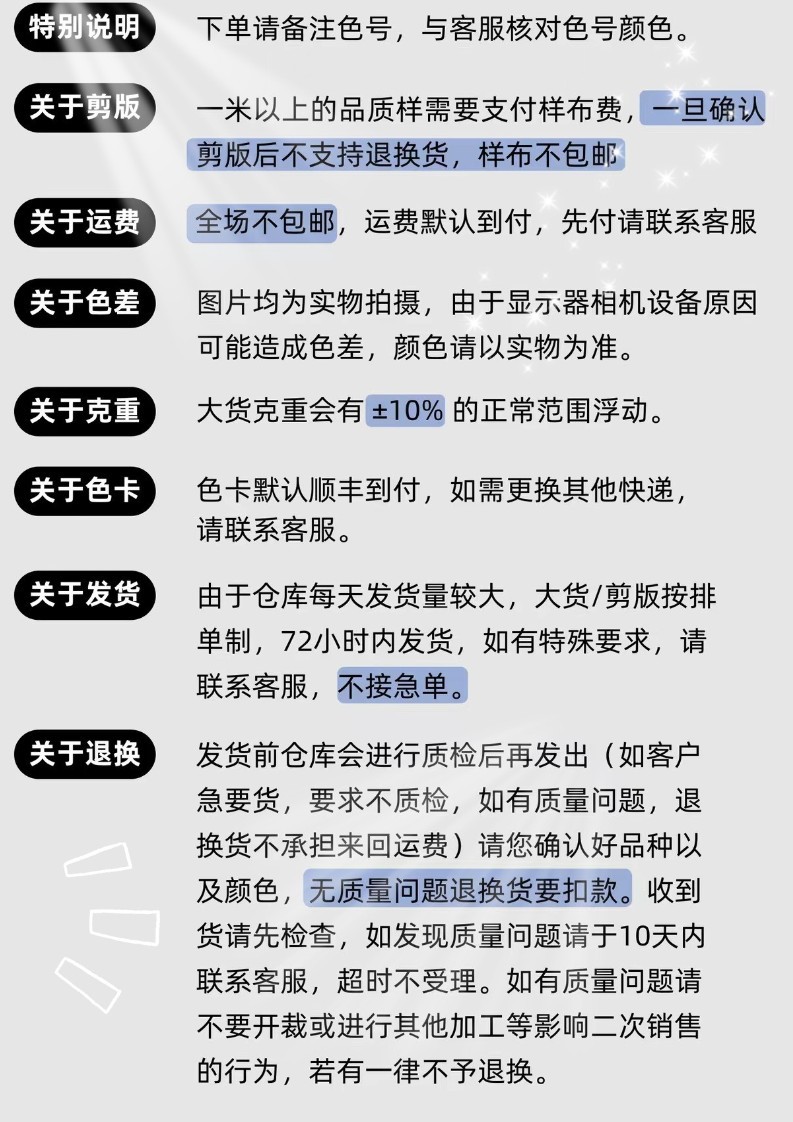 特别说明

下单请备注色号，与客服核对色号颜色。

关于剪版

一米以上的品质样需要支付样布费，一旦确认剪版后不支持退换货，样布不包邮

关于运费

全场不包邮，运费默认到付，先付请联系客服

关于色差

图片均为实物拍摄，由于显示器相机设备原因可能造成色差，颜色请以实物为准。

关于克重

大货克重会有±10%的正常范围浮动。

关于色卡

色卡默认顺丰到付，如需更换其他快递，请联系客服。

关于发货

由于仓库每天发货量较大，大货/剪版按排单制，72小时内发货，如有特殊要求，请联系客服，不接急单。

关于退换

发货前仓库会进行质检后再发出（如客户急要货，要求不质检，如有质量问题，退换货不承担来回运费）请您确认好品种以及颜色，无质量问题退换货要扣款。收到货请先检查，如发现质量问题请于10天内联系客服，超时不受理。如有质量问题请不要开裁或进行其他加工等影响二次销售的行为，若有一律不予退换。